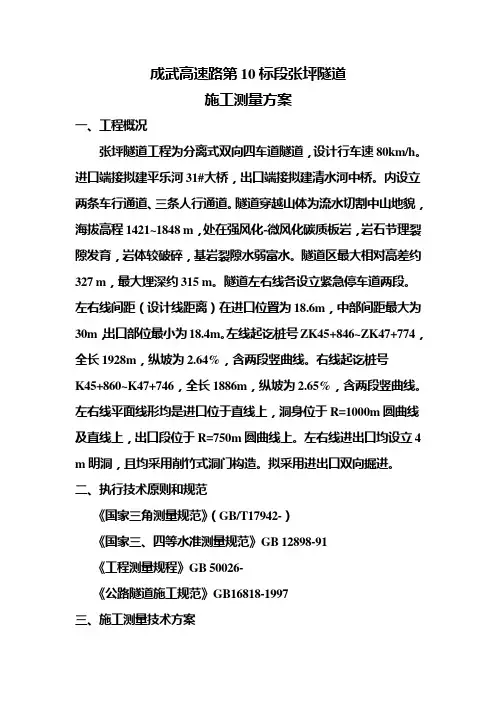 成武高速路第 10 标段张坪隧道
施工测量方案

一、工程概况

张坪隧道工程为分离式双向四车道隧道，设计行车速 80km/h。进口端接拟建平乐河 31#大桥，出口端接拟建清水河中桥。内设立两条车行通道、三条人行通道。隧道穿越山体为流水切割中山地貌，海拔高程 1421~1848 m，处在强风化-微风化碳质板岩，岩石节理裂隙发育，岩体较破碎，基岩裂隙水弱富水。隧道区最大相对高差约 327 m，最大埋深约 315 m。隧道左右线各设立紧急停车道两段。左右线间距（设计线距离）在进口位置为 18.6m，中部间距最大为 30m，出口部位最小为 18.4m。左线起讫桩号 ZK45+846~ZK47+774，全长 1928m，纵坡为 2.64%，含两段竖曲线。右线起讫桩号 K45+860~K47+746，全长 1886m，纵坡为 2.65%，含两段竖曲线。左右线平面线形均是进口位于直线上，洞身位于 R=1000m 圆曲线及直线上，出口段位于 R=750m 圆曲线上。左右线进出口均设立 4 m 明洞，且均采用削竹式洞门构造。拟采用进出口双向掘进。

二、执行技术原则和规范

《国家三角测量规范》（GB/T17942-）

《国家三、四等水准测量规范》GB 12898-91

《工程测量规程》GB 50026-

《公路隧道施工规范》GB16818-1997

三、施工测量技术方案